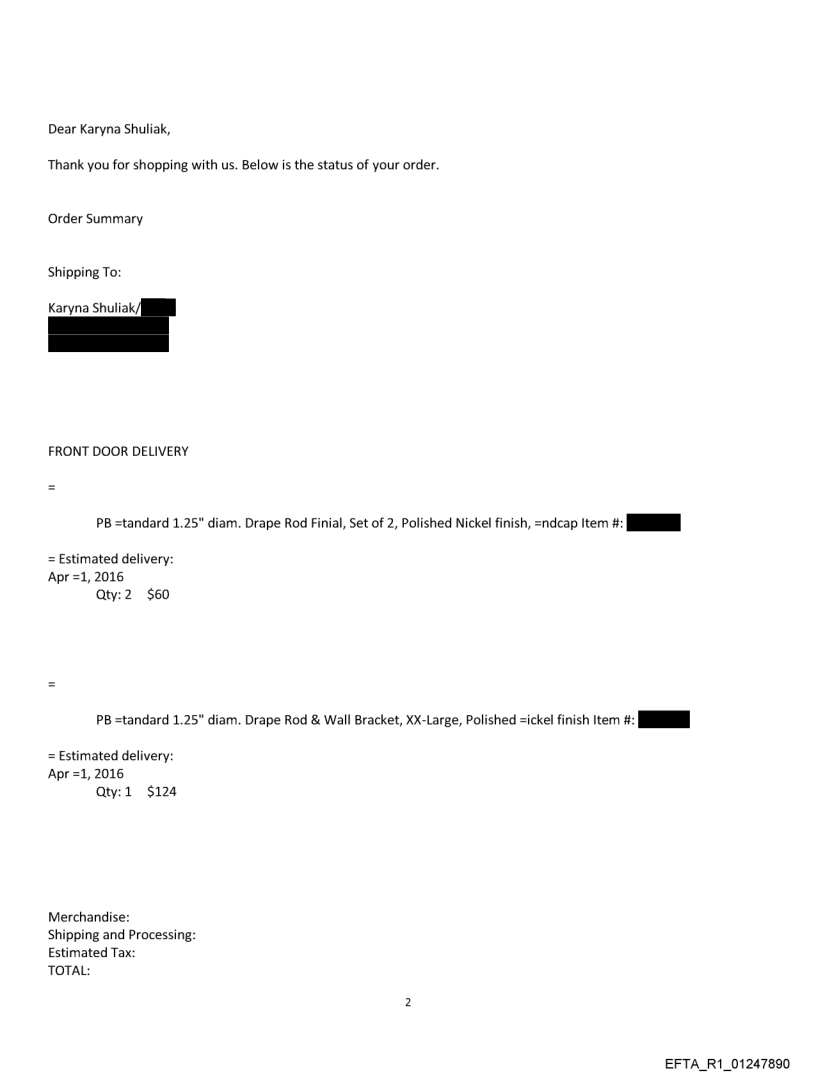 Dear Karyna Shuliak,

Thank you for shopping with us. Below is the status of your order.

Order Summary

Shipping To:

Karyna Shuliak/

FRONT DOOR DELIVERY

=

PB =tandard 1.25" diam. Drape Rod Finial, Set of 2, Polished Nickel finish, =ndcap Item #:

= Estimated delivery:
Apr =1, 2016
Qty: 2 $60

=

PB =tandard 1.25" diam. Drape Rod & Wall Bracket, XX-Large, Polished =ickel finish Item #:

= Estimated delivery:
Apr =1, 2016
Qty: 1 $124

Merchandise:
Shipping and Processing:
Estimated Tax:
TOTAL:

2

EFTA_R1_01247890